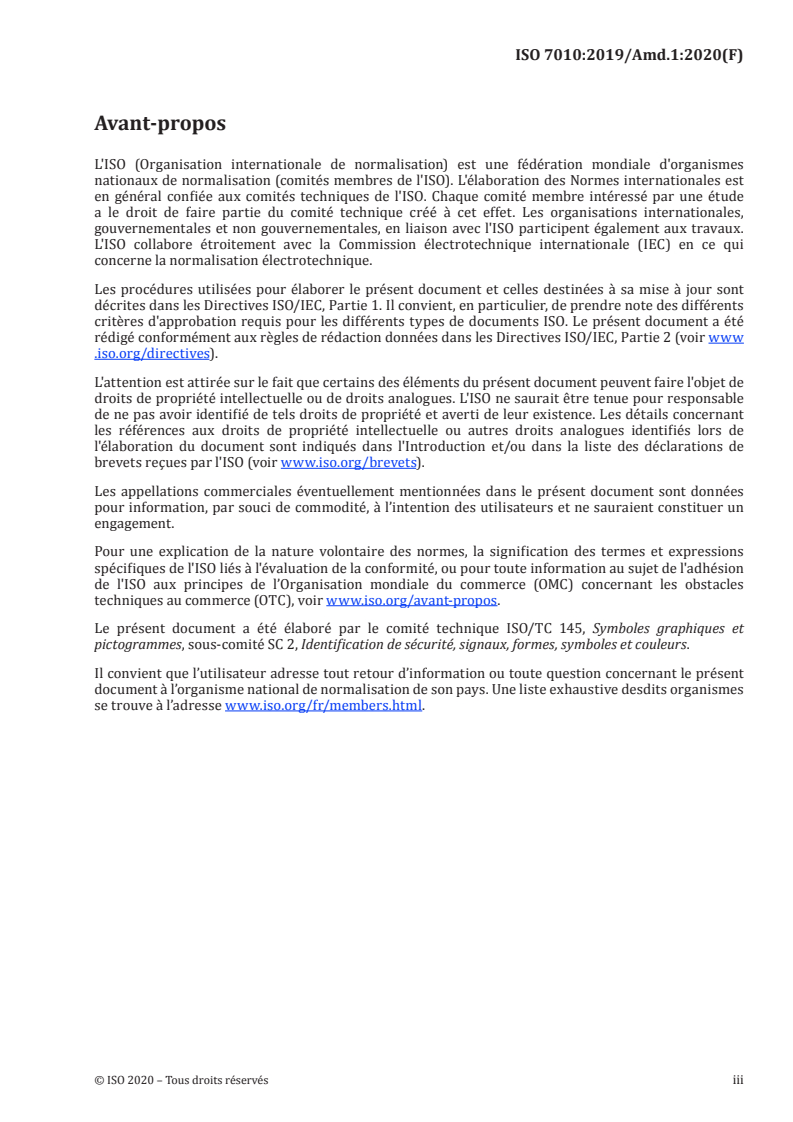 ISO 7010:2019/Amd.1:2020(F)

Avant-propos

L'ISO (Organisation internationale de normalisation) est une fédération mondiale d'organismes nationaux de normalisation (comités membres de l'ISO). L'élaboration des Normes internationales est en général confiée aux comités techniques de l'ISO. Chaque comité membre intéressé par une étude a le droit de faire partie du comité technique créé à cet effet. Les organisations internationales, gouvernementales et non gouvernementales, en liaison avec l'ISO participent également aux travaux. L'ISO collabore étroitement avec la Commission électrotechnique internationale (IEC) en ce qui concerne la normalisation électrotechnique.

Les procédures utilisées pour élaborer le présent document et celles destinées à sa mise à jour sont décrites dans les Directives ISO/IEC, Partie 1. Il convient, en particulier, de prendre note des différents critères d'approbation requis pour les différents types de documents ISO. Le présent document a été rédigé conformément aux règles de rédaction données dans les Directives ISO/IEC, Partie 2 (voir www.iso.org/directives).

L'attention est attirée sur le fait que certains des éléments du présent document peuvent faire l'objet de droits de propriété intellectuelle ou de droits analogues. L'ISO ne saurait être tenue pour responsable de ne pas avoir identifié de tels droits de propriété et averti de leur existence. Les détails concernant les références aux droits de propriété intellectuelle ou autres droits analogues identifiés lors de l'élaboration du document sont indiqués dans l'Introduction et/ou dans la liste des déclarations de brevets reçues par l'ISO (voir www.iso.org/brevets).

Les appellations commerciales éventuellement mentionnées dans le présent document sont données pour information, par souci de commodité, à l'intention des utilisateurs et ne sauraient constituer un engagement.

Pour une explication de la nature volontaire des normes, la signification des termes et expressions spécifiques de l'ISO liés à l'évaluation de la conformité, ou pour toute information au sujet de l'adhésion de l'ISO aux principes de l'Organisation mondiale du commerce (OMC) concernant les obstacles techniques au commerce (OTC), voir www.iso.org/avant-propos.

Le présent document a été élaboré par le comité technique ISO/TC 145, Symboles graphiques et pictogrammes, sous-comité SC 2, Identification de sécurité, signaux, formes, symboles et couleurs.

Il convient que l'utilisateur adresse tout retour d'information ou toute question concernant le présent document à l'organisme national de normalisation de son pays. Une liste exhaustive desdits organismes se trouve à l'adresse www.iso.org/fr/members.html.

© ISO 2020 – Tous droits réservés

iii